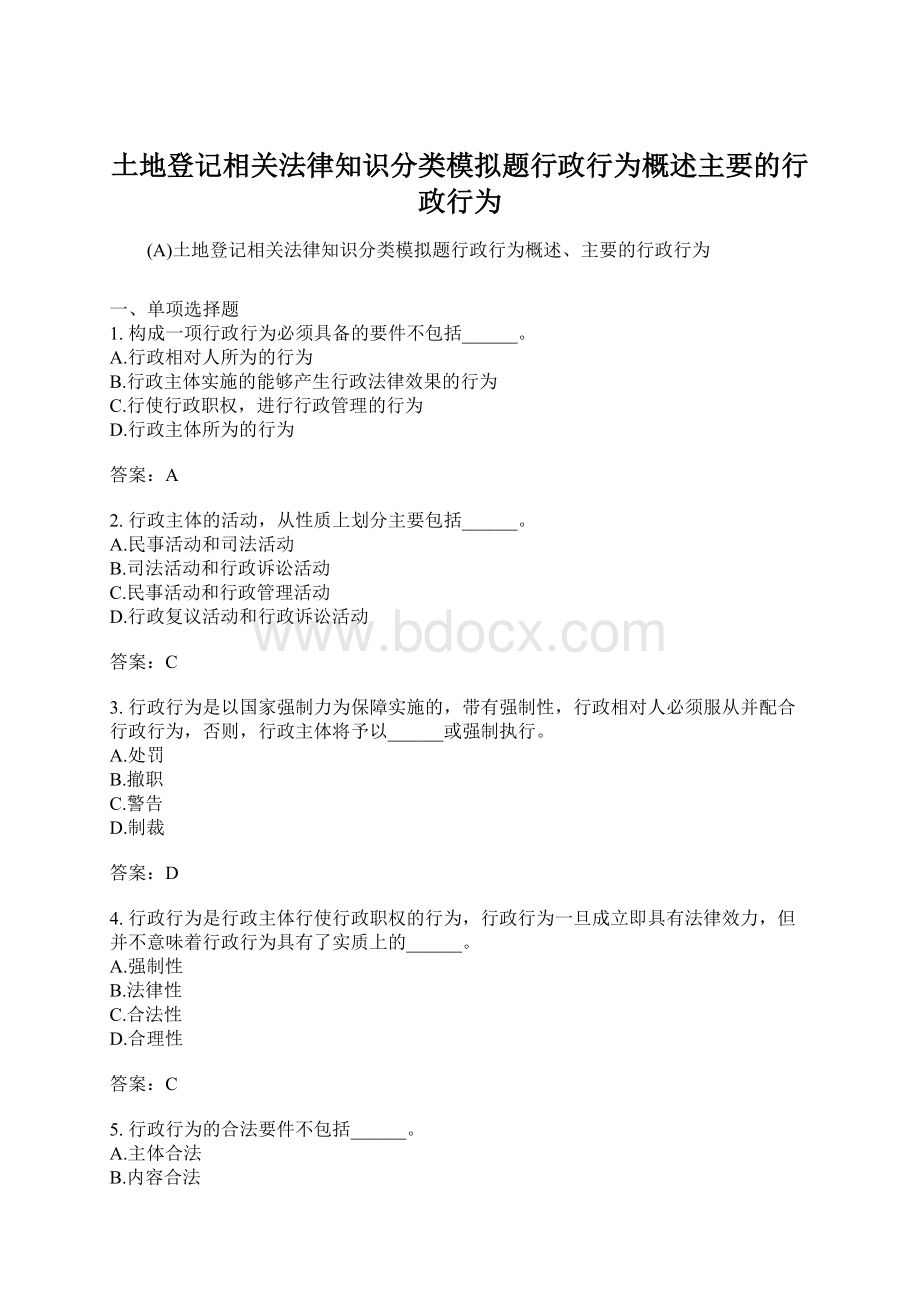 土地登记相关法律知识分类模拟题行政行为概述主要的行政行为

(A)土地登记相关法律知识分类模拟题行政行为概述、主要的行政行为

一、单项选择题
1. 构成一项行政行为必须具备的要件不包括______。
A.行政相对人所为的行为
B.行政主体实施的能够产生行政法律效果的行为
C.行使行政职权，进行行政管理的行为
D.行政主体所为的行为

答案：A

2. 行政主体的活动，从性质上划分主要包括______。
A.民事活动和司法活动
B.司法活动和行政诉讼活动
C.民事活动和行政管理活动
D.行政复议活动和行政诉讼活动

www.bdocx.com

答案：C

3. 行政行为是以国家强制力为保障实施的，带有强制性，行政相对人必须服从并配合行政行为，否则，行政主体将予以______或强制执行。
A.处罚
B.撤职
C.警告
D.制裁

答案：D

4. 行政行为是行政主体行使行政职权的行为，行政行为一旦成立即具有法律效力，但并不意味着行政行为具有了实质上的______。
A.强制性
B.法律性
C.合法性
D.合理性

答案：C

5. 行政行为的合法要件不包括______。
A.主体合法
B.内容合法